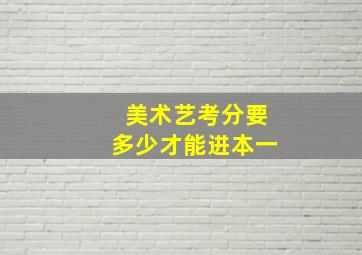 美术艺考分要
多少才能进本一